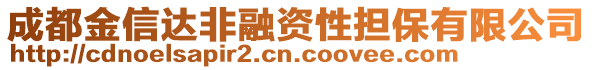 成都金信达非融资性担保有限公司
http://cdnoelsapir2.cn.coovee.com